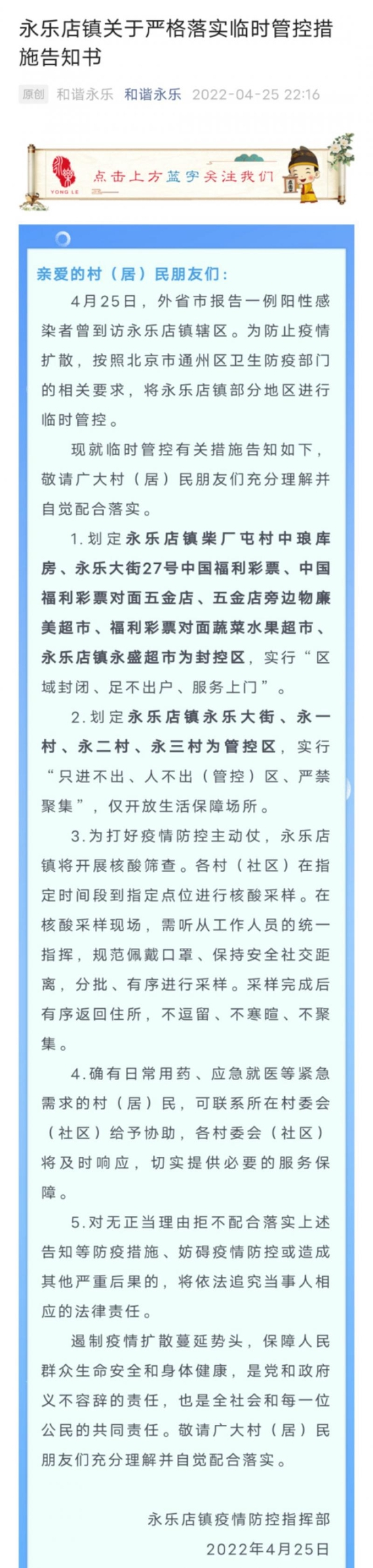 永乐店镇关于严格落实临时管控措施告知书

原创 和谐永乐 和谐永乐 2022-04-25 22:16

YONG LE 点击上方蓝字关注我们

亲爱的村（居）民朋友们：

4月25日，外省市报告一例阳性感染者曾到访永乐店镇辖区。为防止疫情扩散，按照北京市通州区卫生防疫部门的相关要求，将永乐店镇部分地区进行临时管控。

现就临时管控有关措施告知如下，敬请广大村（居）民朋友们充分理解并自觉配合落实。

1.划定永乐店镇柴厂屯村中琅库房、永乐大街27号中国福利彩票、中国福利彩票对面五金店、五金店旁边物廉美超市、福利彩票对面蔬菜水果超市、永乐店镇永盛超市为封控区，实行“区域封闭、足不出户、服务上门”。

2.划定永乐店镇永乐大街、永一村、永二村、永三村为管控区，实行“只进不出、人不出（管控）区、严禁聚集”，仅开放生活保障场所。

3.为打好疫情防控主动仗，永乐店镇将开展核酸筛查。各村（社区）在指定时间段到指定点位进行核酸采样。在核酸采样现场，需听从工作人员的统一指挥，规范佩戴口罩、保持安全社交距离，分批、有序进行采样。采样完成后有序返回住所，不逗留、不寒暄、不聚集。

4.确有日常用药、应急就医等紧急需求的村（居）民，可联系所在村委会（社区）给予协助，各村委会（社区）将及时响应，切实提供必要的服务保障。

5.对无正当理由拒不配合落实上述告知等防疫措施、妨碍疫情防控或造成其他严重后果的，将依法追究当事人相应的法律责任。

遏制疫情扩散蔓延势头，保障人民群众生命安全和身体健康，是党和政府义不容辞的责任，也是全社会和每一位公民的共同责任。敬请广大村（居）民朋友们充分理解并自觉配合落实。

永乐店镇疫情防控指挥部
2022年4月25日